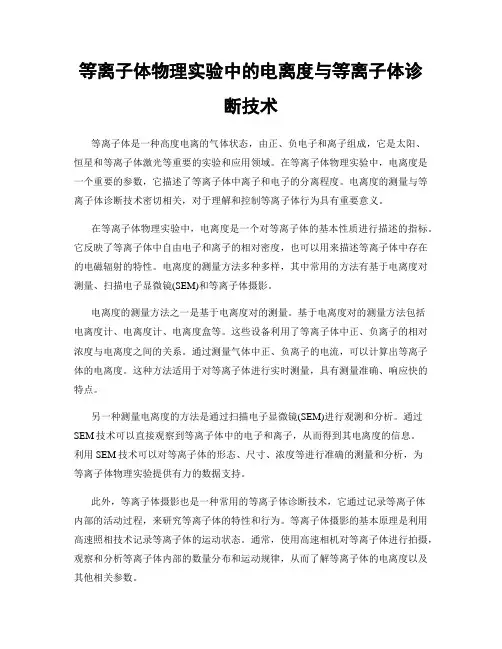 等离子体物理实验中的电离度与等离子体诊断技术

等离子体是一种高度电离的气体状态，由正、负电子和离子组成，它是太阳、恒星和等离子体激光等重要的实验和应用领域。在等离子体物理实验中，电离度是一个重要的参数，它描述了等离子体中离子和电子的分离程度。电离度的测量与等离子体诊断技术密切相关，对于理解和控制等离子体行为具有重要意义。

在等离子体物理实验中，电离度是一个对等离子体的基本性质进行描述的指标。它反映了等离子体中自由电子和离子的相对密度，也可以用来描述等离子体中存在的电磁辐射的特性。电离度的测量方法多种多样，其中常用的方法有基于电离度对测量、扫描电子显微镜(SEM)和等离子体摄影。

电离度的测量方法之一是基于电离度对的测量。基于电离度对的测量方法包括电离度计、电离度计、电离度盒等。这些设备利用了等离子体中正、负离子的相对浓度与电离度之间的关系。通过测量气体中正、负离子的电流，可以计算出等离子体的电离度。这种方法适用于对等离子体进行实时测量，具有测量准确、响应快的特点。

另一种测量电离度的方法是通过扫描电子显微镜(SEM)进行观测和分析。通过SEM技术可以直接观察到等离子体中的电子和离子，从而得到其电离度的信息。利用SEM技术可以对等离子体的形态、尺寸、浓度等进行准确的测量和分析，为等离子体物理实验提供有力的数据支持。

此外，等离子体摄影也是一种常用的等离子体诊断技术，它通过记录等离子体内部的活动过程，来研究等离子体的特性和行为。等离子体摄影的基本原理是利用高速照相技术记录等离子体的运动状态。通常，使用高速相机对等离子体进行拍摄，观察和分析等离子体内部的数量分布和运动规律，从而了解等离子体的电离度以及其他相关参数。